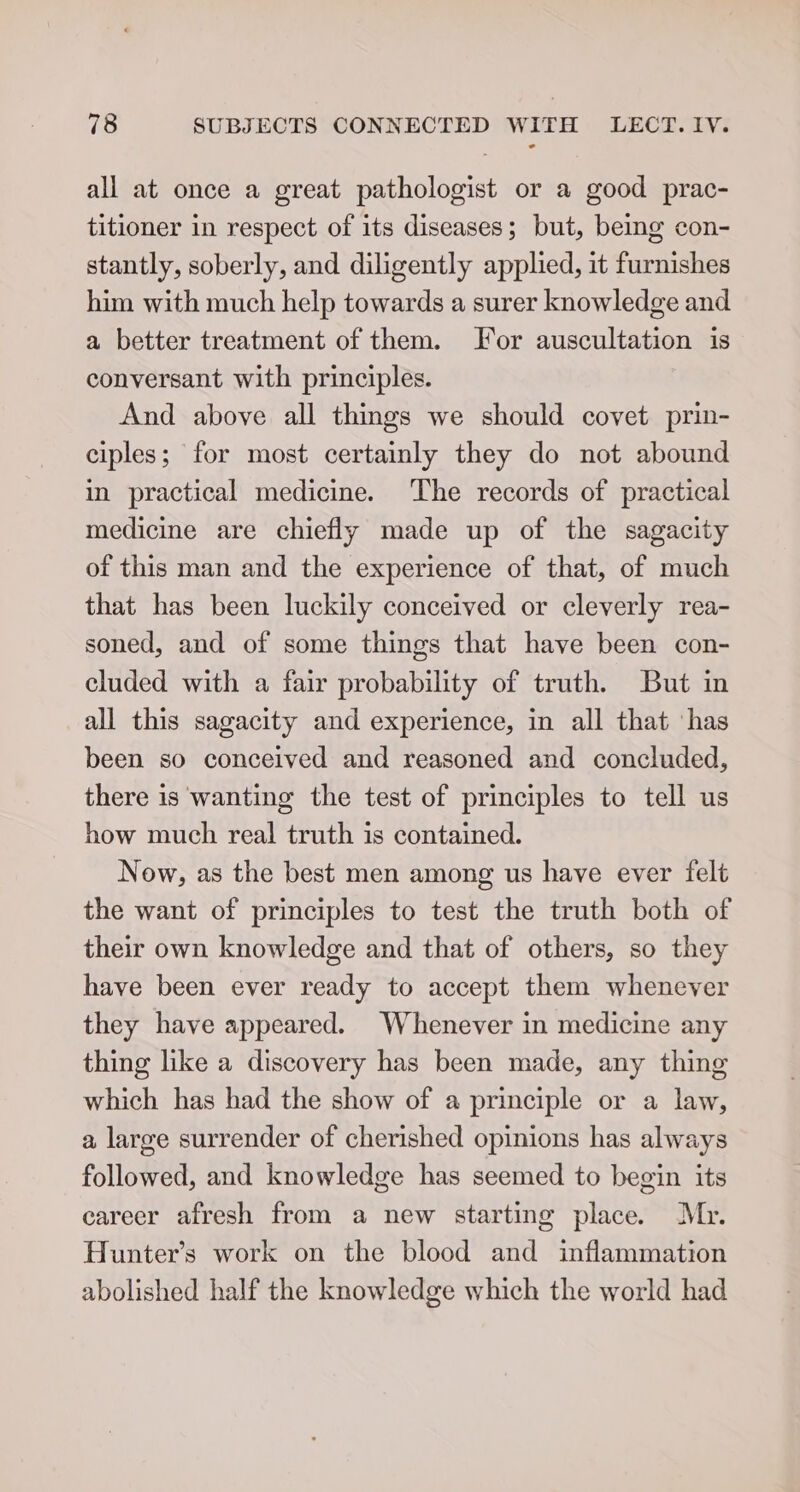 78 SUBJECTS CONNECTED WITH LECT. IV.

all at once a great pathologist or a good practitioner in respect of its diseases; but, being constantly, soberly, and diligently applied, it furnishes him with much help towards a surer knowledge and a better treatment of them. For auscultation is conversant with principles.

And above all things we should covet principles; for most certainly they do not abound in practical medicine. The records of practical medicine are chiefly made up of the sagacity of this man and the experience of that, of much that has been luckily conceived or cleverly reasoned, and of some things that have been concluded with a fair probability of truth. But in all this sagacity and experience, in all that has been so conceived and reasoned and concluded, there is wanting the test of principles to tell us how much real truth is contained.

Now, as the best men among us have ever felt the want of principles to test the truth both of their own knowledge and that of others, so they have been ever ready to accept them whenever they have appeared. Whenever in medicine any thing like a discovery has been made, any thing which has had the show of a principle or a law, a large surrender of cherished opinions has always followed, and knowledge has seemed to begin its career afresh from a new starting place. Mr. Hunter's work on the blood and inflammation abolished half the knowledge which the world had